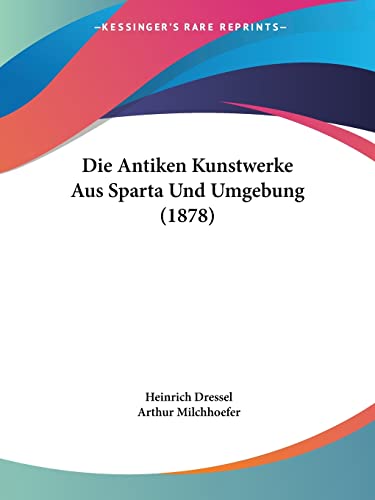 —KESSINGER'S RARE REPRINTS—

Die Antiken Kunstwerke Aus Sparta Und Umgebung (1878)

Heinrich Dressel
Arthur Milchhoefer